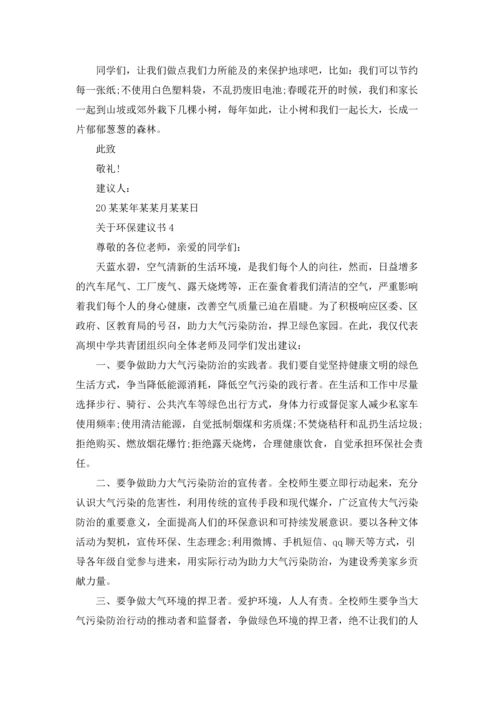 同学们，让我们做点我们力所能及的来保护地球吧，比如：我们可以节约每一张纸;不使用白色塑料袋，不乱扔废旧电池;春暖花开的时候，我们和家长一起到山坡或郊外栽下几棵小树，每年如此，让小树和我们一起长大，长成一片郁郁葱葱的森林。

此致

敬礼!

建议人：

20某某年某某月某某日

关于环保建议书4

尊敬的各位老师，亲爱的同学们：

天蓝水碧，空气清新的生活环境，是我们每个人的向往，然而，日益增多的汽车尾气、工厂废气、露天烧烤等，正在蚕食着我们清洁的空气，严重影响着我们每个人的身心健康，改善空气质量已迫在眉睫。为了积极响应区委、区政府、区教育局的号召，助力大气污染防治，捍卫绿色家园。在此，我仅代表高坝中学共青团组织向全体老师及同学们发出建议：

一、要争做助力大气污染防治的实践者。我们要自觉坚持健康文明的绿色生活方式，争当降低能源消耗，降低空气污染的践行者。在生活和工作中尽量选择步行、骑行、公共汽车等绿色出行方式，身体力行或督促家人减少私家车使用频率;使用清洁能源，自觉抵制烟煤和劣质煤;不焚烧秸秆和乱扔生活垃圾;拒绝购买、燃放烟花爆竹;拒绝露天烧烤，合理健康饮食，自觉承担环保社会责任。

二、要争做助力大气污染防治的宣传者。全校师生要立即行动起来，充分认识大气污染的危害性，利用传统的宣传手段和现代媒介，广泛宣传大气污染防治的重要意义，全面提高人们的环保意识和可持续发展意识。要以各种文体活动为契机，宣传环保、生态理念;利用微博、手机短信、qq聊天等方式，引导各年级自觉参与进来，用实际行动为助力大气污染防治，为建设秀美家乡贡献力量。

三、要争做大气环境的捍卫者。爱护环境，人人有责。全校师生要争当大气污染防治行动的推动者和监督者，争做绿色环境的捍卫者，绝不让我们的人